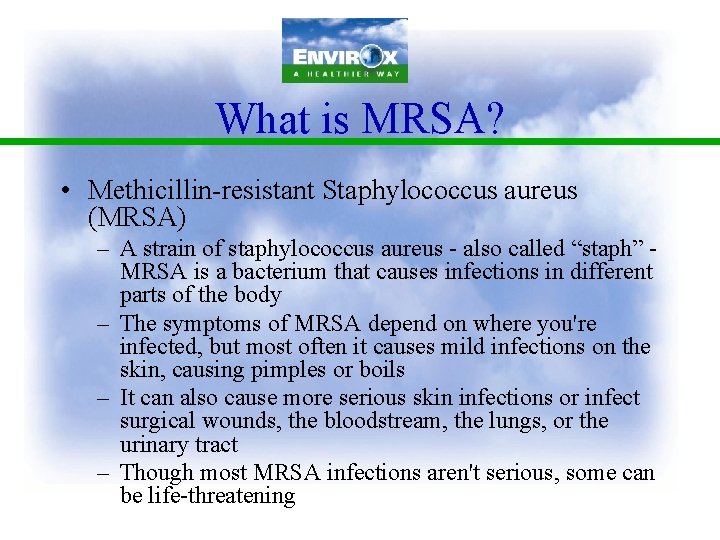 ENVIROX
A HEALTHIER WAY

What is MRSA?

• Methicillin-resistant Staphylococcus aureus (MRSA)
  – A strain of staphylococcus aureus - also called “staph” - MRSA is a bacterium that causes infections in different parts of the body
  – The symptoms of MRSA depend on where you're infected, but most often it causes mild infections on the skin, causing pimples or boils
  – It can also cause more serious skin infections or infect surgical wounds, the bloodstream, the lungs, or the urinary tract
  – Though most MRSA infections aren't serious, some can be life-threatening